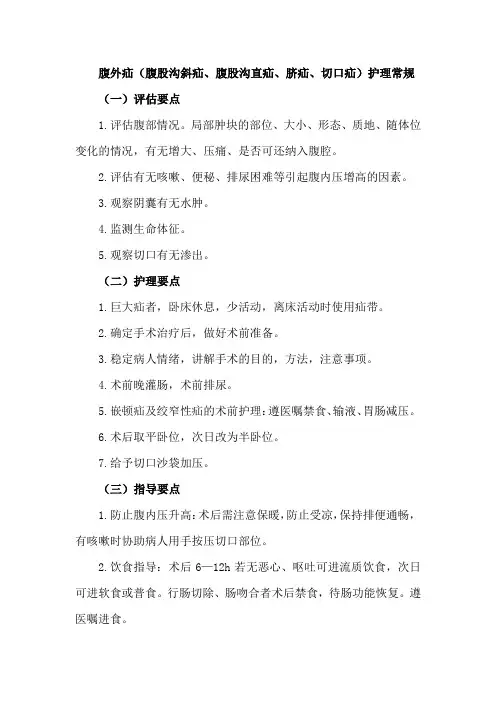 腹外疝（腹股沟斜疝、腹股沟直疝、脐疝、切口疝）护理常规

（一）评估要点

1.评估腹部情况。局部肿块的部位、大小、形态、质地、随体位变化的情况，有无增大、压痛、是否可还纳入腹腔。

2.评估有无咳嗽、便秘、排尿困难等引起腹内压增高的因素。

3.观察阴囊有无水肿。

4.监测生命体征。

5.观察切口有无渗出。

（二）护理要点

1.巨大疝者，卧床休息，少活动，离床活动时使用疝带。

2.确定手术治疗后，做好术前准备。

3.稳定病人情绪，讲解手术的目的，方法，注意事项。

4.术前晚灌肠，术前排尿。

5.嵌顿疝及绞窄性疝的术前护理：遵医嘱禁食、输液、胃肠减压。

6.术后取平卧位，次日改为半卧位。

7.给予切口沙袋加压。

（三）指导要点

1.防止腹内压升高：术后需注意保暖，防止受凉，保持排便通畅，有咳嗽时协助病人用手按压切口部位。

2.饮食指导：术后 6—12h 若无恶心、呕吐可进流质饮食，次日可进软食或普食。行肠切除、肠吻合者术后禁食，待肠功能恢复。遵医嘱进食。